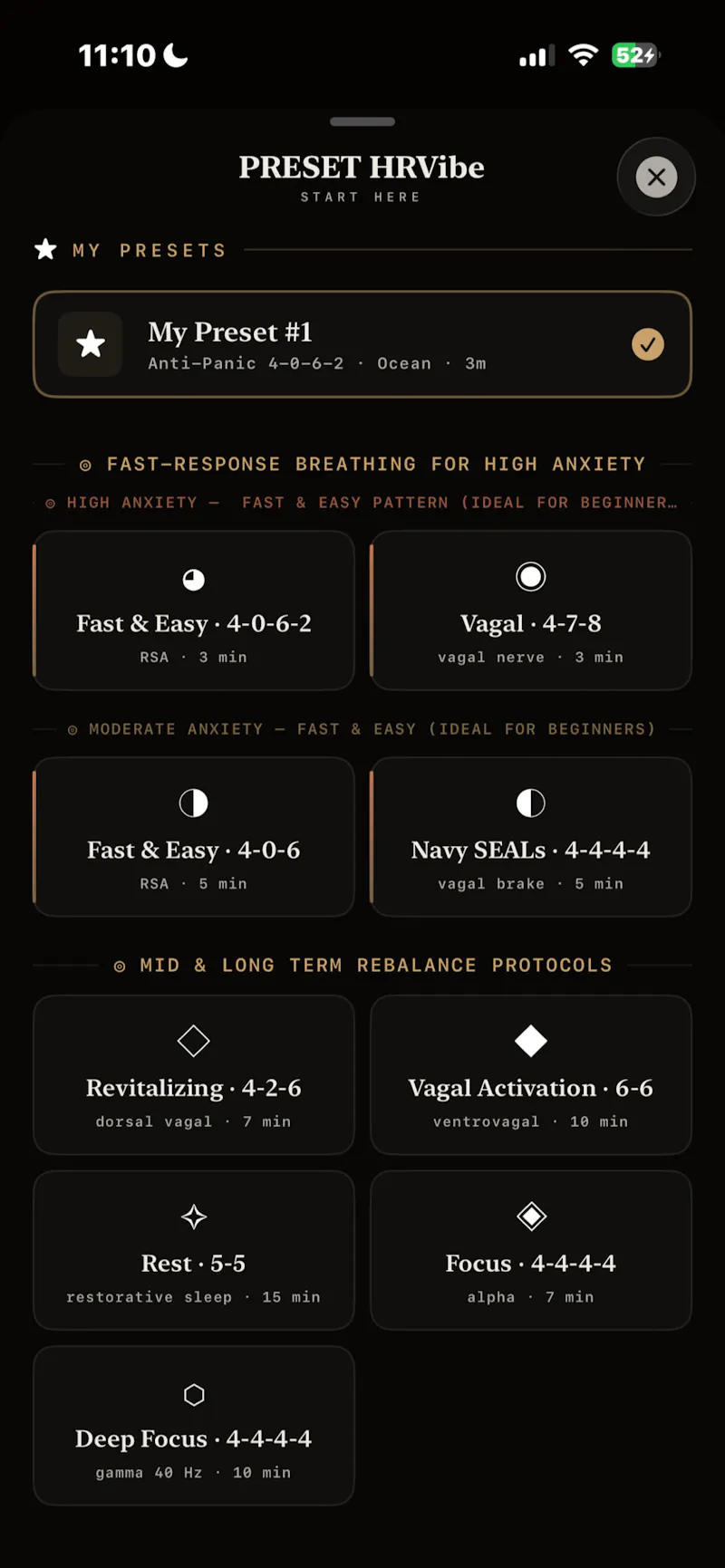 11:10

52

PRESET HRVibe
START HERE

MY PRESETS

My Preset #1
Anti-Panic 4-0-6-2 · Ocean · 3m

FAST-RESPONSE BREATHING FOR HIGH ANXIETY
HIGH ANXIETY — FAST & EASY PATTERN (IDEAL FOR BEGINNER…

Fast & Easy · 4-0-6-2
RSA · 3 min

Vagal · 4-7-8
vagal nerve · 3 min

MODERATE ANXIETY — FAST & EASY (IDEAL FOR BEGINNERS)

Fast & Easy · 4-0-6
RSA · 5 min

Navy SEALs · 4-4-4-4
vagal brake · 5 min

MID & LONG TERM REBALANCE PROTOCOLS

Revitalizing · 4-2-6
dorsal vagal · 7 min

Vagal Activation · 6-6
ventrovagal · 10 min

Rest · 5-5
restorative sleep · 15 min

Focus · 4-4-4-4
alpha · 7 min

Deep Focus · 4-4-4-4
gamma 40 Hz · 10 min